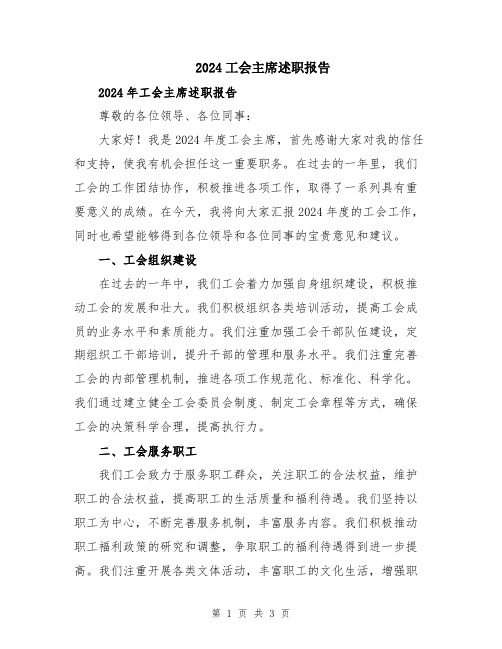 2024工会主席述职报告

2024年工会主席述职报告

尊敬的各位领导、各位同事：

大家好！我是2024年度工会主席，首先感谢大家对我的信任和支持，使我有机会担任这一重要职务。在过去的一年里，我们工会的工作团结协作，积极推进各项工作，取得了一系列具有重要意义的成绩。在今天，我将向大家汇报2024年度的工会工作，同时也希望能够得到各位领导和各位同事的宝贵意见和建议。

一、工会组织建设

在过去的一年中，我们工会着力加强自身组织建设，积极推动工会的发展和壮大。我们积极组织各类培训活动，提高工会成员的业务水平和素质能力。我们注重加强工会干部队伍建设，定期组织工干部培训，提升干部的管理和服务水平。我们注重完善工会的内部管理机制，推进各项工作规范化、标准化、科学化。我们通过建立健全工会委员会制度、制定工会章程等方式，确保工会的决策科学合理，提高执行力。

二、工会服务职工

我们工会致力于服务职工群众，关注职工的合法权益，维护职工的合法权益，提高职工的生活质量和福利待遇。我们坚持以职工为中心，不断完善服务机制，丰富服务内容。我们积极推动职工福利政策的研究和调整，争取职工的福利待遇得到进一步提高。我们注重开展各类文体活动，丰富职工的文化生活，增强职

第 1 页 共 3 页